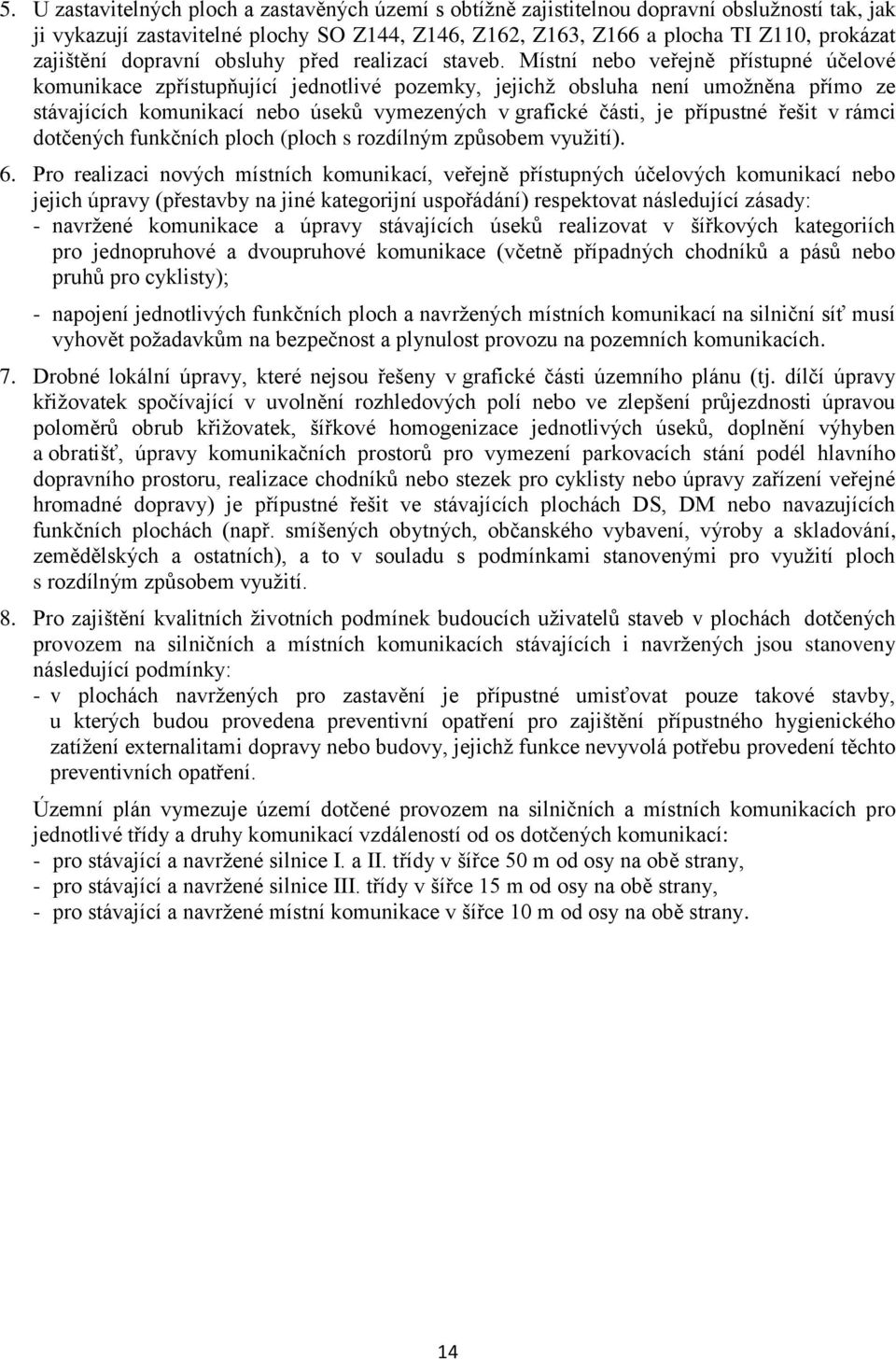 5. U zastavitelných ploch a zastavěných území s obtížně zajistitelnou dopravní obslužností tak, jak ji vykazují zastavitelné plochy SO Z144, Z146, Z162, Z163, Z166 a plocha TI Z110, prokázat zajištění dopravní obsluhy před realizací staveb. Místní nebo veřejně přístupné účelové komunikace zpřístupňující jednotlivé pozemky, jejichž obsluha není umožněna přímo ze stávajících komunikací nebo úseků vymezených v grafické části, je přípustné řešit v rámci dotčených funkčních ploch (ploch s rozdílným způsobem využití).

6. Pro realizaci nových místních komunikací, veřejně přístupných účelových komunikací nebo jejich úpravy (přestavby na jiné kategorijní uspořádání) respektovat následující zásady:
- navržené komunikace a úpravy stávajících úseků realizovat v šířkových kategoriích pro jednopruhové a dvoupruhové komunikace (včetně případných chodníků a pásů nebo pruhů pro cyklisty);
- napojení jednotlivých funkčních ploch a navržených místních komunikací na silniční síť musí vyhovět požadavkům na bezpečnost a plynulost provozu na pozemních komunikacích.

7. Drobné lokální úpravy, které nejsou řešeny v grafické části územního plánu (tj. dílčí úpravy křižovatek spočívající v uvolnění rozhledových polí nebo ve zlepšení průjezdnosti úpravou poloměrů obrub křižovatek, šířkové homogenizace jednotlivých úseků, doplnění výhyben a obratišť, úpravy komunikačních prostorů pro vymezení parkovacích stání podél hlavního dopravního prostoru, realizace chodníků nebo stezek pro cyklisty nebo úpravy zařízení veřejné hromadné dopravy) je přípustné řešit ve stávajících plochách DS, DM nebo navazujících funkčních plochách (např. smíšených obytných, občanského vybavení, výroby a skladování, zemědělských a ostatních), a to v souladu s podmínkami stanovenými pro využití ploch s rozdílným způsobem využití.

8. Pro zajištění kvalitních životních podmínek budoucích uživatelů staveb v plochách dotčených provozem na silničních a místních komunikacích stávajících i navržených jsou stanoveny následující podmínky:
- v plochách navržených pro zastavění je přípustné umisťovat pouze takové stavby, u kterých budou provedena preventivní opatření pro zajištění přípustného hygienického zatížení externalitami dopravy nebo budovy, jejichž funkce nevyvolá potřebu provedení těchto preventivních opatření.

Územní plán vymezuje území dotčené provozem na silničních a místních komunikacích pro jednotlivé třídy a druhy komunikací vzdáleností od os dotčených komunikací:
- pro stávající a navržené silnice I. a II. třídy v šířce 50 m od osy na obě strany,
- pro stávající a navržené silnice III. třídy v šířce 15 m od osy na obě strany,
- pro stávající a navržené místní komunikace v šířce 10 m od osy na obě strany.

14